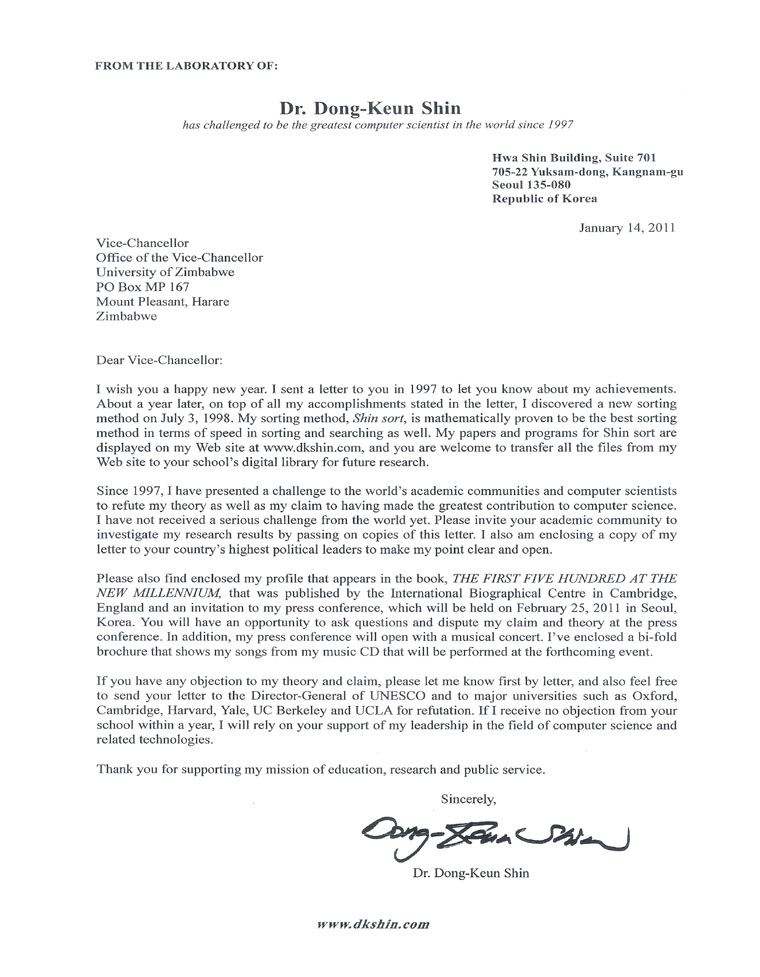 FROM THE LABORATORY OF:

Dr. Dong-Keun Shin
has challenged to be the greatest computer scientist in the world since 1997

Hwa Shin Building, Suite 701
705-22 Yuksam-dong, Kangnam-gu
Seoul 135-080
Republic of Korea

January 14, 2011

Vice-Chancellor
Office of the Vice-Chancellor
University of Zimbabwe
PO Box MP 167
Mount Pleasant, Harare
Zimbabwe

Dear Vice-Chancellor:

I wish you a happy new year. I sent a letter to you in 1997 to let you know about my achievements. About a year later, on top of all my accomplishments stated in the letter, I discovered a new sorting method on July 3, 1998. My sorting method, Shin sort, is mathematically proven to be the best sorting method in terms of speed in sorting and searching as well. My papers and programs for Shin sort are displayed on my Web site at www.dkshin.com, and you are welcome to transfer all the files from my Web site to your school's digital library for future research.

Since 1997, I have presented a challenge to the world's academic communities and computer scientists to refute my theory as well as my claim to having made the greatest contribution to computer science. I have not received a serious challenge from the world yet. Please invite your academic community to investigate my research results by passing on copies of this letter. I also am enclosing a copy of my letter to your country's highest political leaders to make my point clear and open.

Please also find enclosed my profile that appears in the book, THE FIRST FIVE HUNDRED AT THE NEW MILLENNIUM, that was published by the International Biographical Centre in Cambridge, England and an invitation to my press conference, which will be held on February 25, 2011 in Seoul, Korea. You will have an opportunity to ask questions and dispute my claim and theory at the press conference. In addition, my press conference will open with a musical concert. I've enclosed a bi-fold brochure that shows my songs from my music CD that will be performed at the forthcoming event.

If you have any objection to my theory and claim, please let me know first by letter, and also feel free to send your letter to the Director-General of UNESCO and to major universities such as Oxford, Cambridge, Harvard, Yale, UC Berkeley and UCLA for refutation. If I receive no objection from your school within a year, I will rely on your support of my leadership in the field of computer science and related technologies.

Thank you for supporting my mission of education, research and public service.

Sincerely,

Dong-Keun Shin

Dr. Dong-Keun Shin

www.dkshin.com